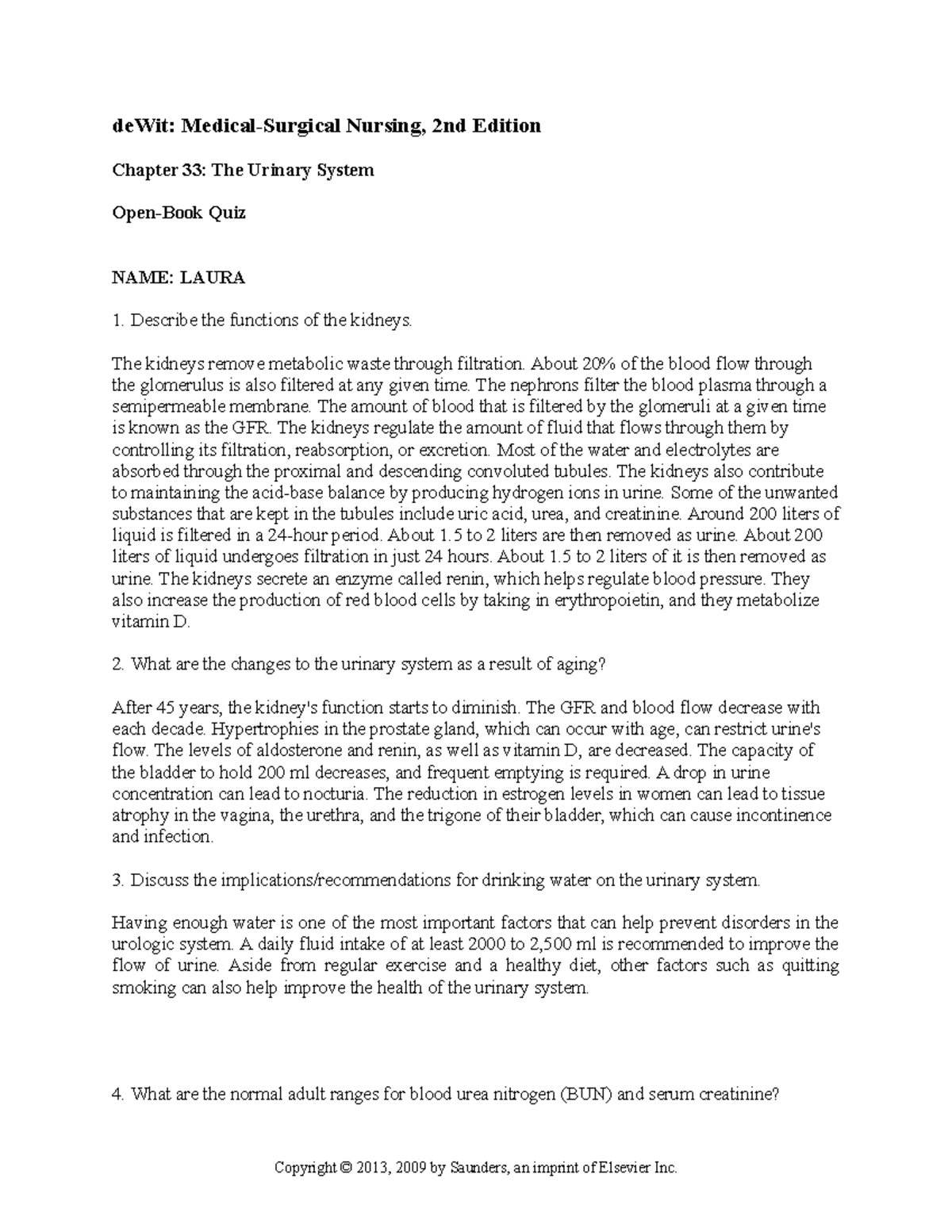 deWit: Medical-Surgical Nursing, 2nd Edition

Chapter 33: The Urinary System

Open-Book Quiz

NAME: LAURA

1. Describe the functions of the kidneys.

The kidneys remove metabolic waste through filtration. About 20% of the blood flow through the glomerulus is also filtered at any given time. The nephrons filter the blood plasma through a semipermeable membrane. The amount of blood that is filtered by the glomeruli at a given time is known as the GFR. The kidneys regulate the amount of fluid that flows through them by controlling its filtration, reabsorption, or excretion. Most of the water and electrolytes are absorbed through the proximal and descending convoluted tubules. The kidneys also contribute to maintaining the acid-base balance by producing hydrogen ions in urine. Some of the unwanted substances that are kept in the tubules include uric acid, urea, and creatinine. Around 200 liters of liquid is filtered in a 24-hour period. About 1.5 to 2 liters are then removed as urine. About 200 liters of liquid undergoes filtration in just 24 hours. About 1.5 to 2 liters of it is then removed as urine. The kidneys secrete an enzyme called renin, which helps regulate blood pressure. They also increase the production of red blood cells by taking in erythropoietin, and they metabolize vitamin D.

2. What are the changes to the urinary system as a result of aging?

After 45 years, the kidney's function starts to diminish. The GFR and blood flow decrease with each decade. Hypertrophies in the prostate gland, which can occur with age, can restrict urine's flow. The levels of aldosterone and renin, as well as vitamin D, are decreased. The capacity of the bladder to hold 200 ml decreases, and frequent emptying is required. A drop in urine concentration can lead to nocturia. The reduction in estrogen levels in women can lead to tissue atrophy in the vagina, the urethra, and the trigone of their bladder, which can cause incontinence and infection.

3. Discuss the implications/recommendations for drinking water on the urinary system.

Having enough water is one of the most important factors that can help prevent disorders in the urologic system. A daily fluid intake of at least 2000 to 2,500 ml is recommended to improve the flow of urine. Aside from regular exercise and a healthy diet, other factors such as quitting smoking can also help improve the health of the urinary system.

4. What are the normal adult ranges for blood urea nitrogen (BUN) and serum creatinine?

Copyright © 2013, 2009 by Saunders, an imprint of Elsevier Inc.